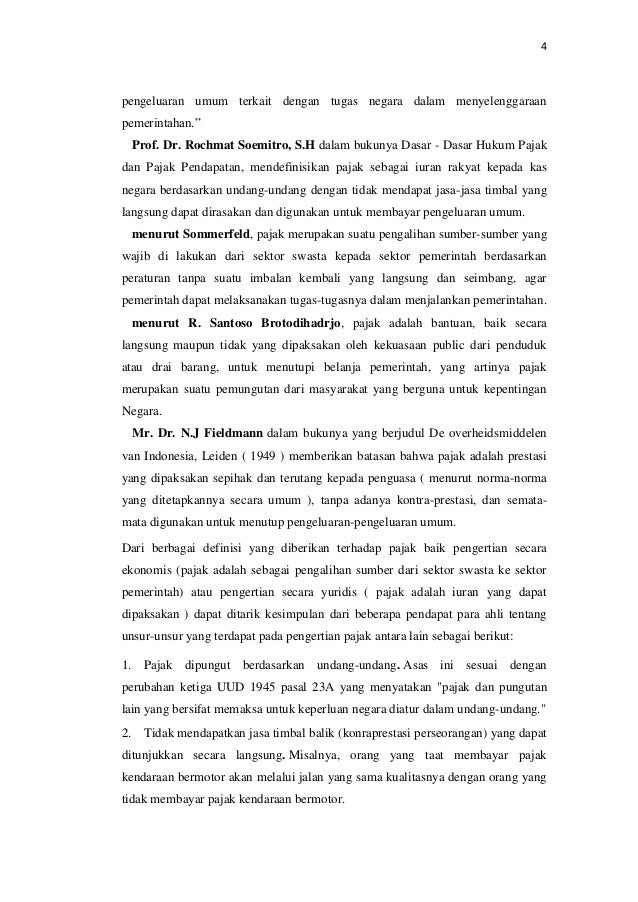 4

pengeluaran umum terkait dengan tugas negara dalam menyelenggaraan pemerintahan.”

Prof. Dr. Rochmat Soemitro, S.H dalam bukunya Dasar - Dasar Hukum Pajak dan Pajak Pendapatan, mendefinisikan pajak sebagai iuran rakyat kepada kas negara berdasarkan undang-undang dengan tidak mendapat jasa-jasa timbal yang langsung dapat dirasakan dan digunakan untuk membayar pengeluaran umum.

menurut Sommerfeld, pajak merupakan suatu pengalihan sumber-sumber yang wajib di lakukan dari sektor swasta kepada sektor pemerintah berdasarkan peraturan tanpa suatu imbalan kembali yang langsung dan seimbang, agar pemerintah dapat melaksanakan tugas-tugasnya dalam menjalankan pemerintahan.

menurut R. Santoso Brotodihadrjo, pajak adalah bantuan, baik secara langsung maupun tidak yang dipaksakan oleh kekuasaan public dari penduduk atau drai barang, untuk menutupi belanja pemerintah, yang artinya pajak merupakan suatu pemungutan dari masyarakat yang berguna untuk kepentingan Negara.

Mr. Dr. N.J Fieldmann dalam bukunya yang berjudul De overheidsmiddelen van Indonesia, Leiden ( 1949 ) memberikan batasan bahwa pajak adalah prestasi yang dipaksakan sepihak dan terutang kepada penguasa ( menurut norma-norma yang ditetapkannya secara umum ), tanpa adanya kontra-prestasi, dan semata-mata digunakan untuk menutup pengeluaran-pengeluaran umum.

Dari berbagai definisi yang diberikan terhadap pajak baik pengertian secara ekonomis (pajak adalah sebagai pengalihan sumber dari sektor swasta ke sektor pemerintah) atau pengertian secara yuridis ( pajak adalah iuran yang dapat dipaksakan ) dapat ditarik kesimpulan dari beberapa pendapat para ahli tentang unsur-unsur yang terdapat pada pengertian pajak antara lain sebagai berikut:

1. Pajak dipungut berdasarkan undang-undang. Asas ini sesuai dengan perubahan ketiga UUD 1945 pasal 23A yang menyatakan "pajak dan pungutan lain yang bersifat memaksa untuk keperluan negara diatur dalam undang-undang."

2. Tidak mendapatkan jasa timbal balik (konraprestasi perseorangan) yang dapat ditunjukkan secara langsung. Misalnya, orang yang taat membayar pajak kendaraan bermotor akan melalui jalan yang sama kualitasnya dengan orang yang tidak membayar pajak kendaraan bermotor.